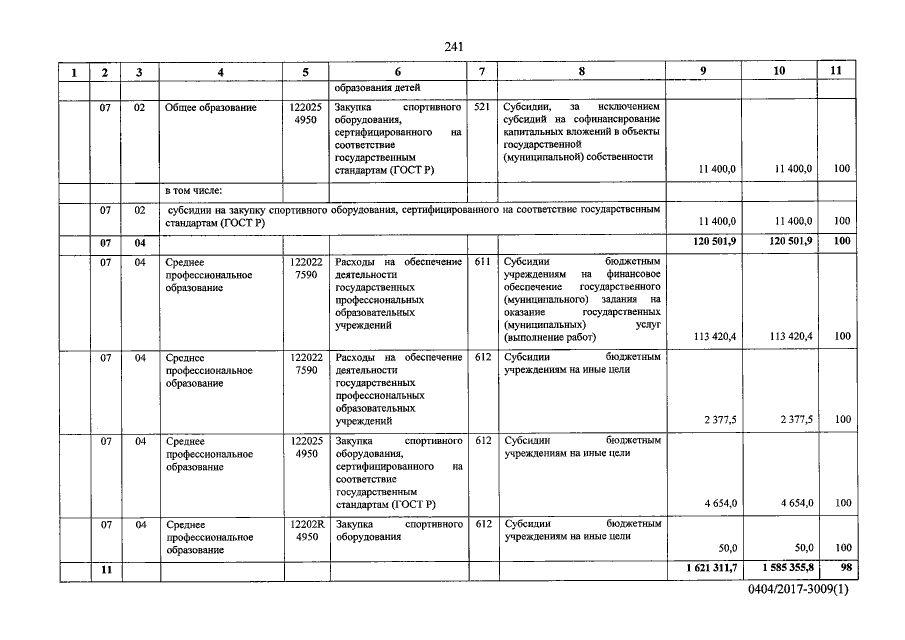 241

| 1 | 2 | 3 | 4 | 5 | 6 | 7 | 8 | 9 | 10 | 11 |
|---|---|---|---|---|---|---|---|---|---|---|
| | | | | | образования детей | | | | | |
| | 07 | 02 | Общее образование | 122025 4950 | Закупка спортивного оборудования, сертифицированного на соответствие государственным стандартам (ГОСТ Р) | 521 | Субсидии, за исключением субсидий на софинансирование капитальных вложений в объекты государственной (муниципальной) собственности | 11 400,0 | 11 400,0 | 100 |
| | | | в том числе: | | | | | | | |
| | 07 | 02 | субсидии на закупку спортивного оборудования, сертифицированного на соответствие государственным стандартам (ГОСТ Р) | | | | | 11 400,0 | 11 400,0 | 100 |
| | 07 | 04 | | | | | | 120 501,9 | 120 501,9 | 100 |
| | 07 | 04 | Среднее профессиональное образование | 122022 7590 | Расходы на обеспечение деятельности государственных профессиональных образовательных учреждений | 611 | Субсидии бюджетным учреждениям на финансовое обеспечение государственного (муниципального) задания на оказание государственных (муниципальных) услуг (выполнение работ) | 113 420,4 | 113 420,4 | 100 |
| | 07 | 04 | Среднее профессиональное образование | 122022 7590 | Расходы на обеспечение деятельности государственных профессиональных образовательных учреждений | 612 | Субсидии бюджетным учреждениям на иные цели | 2 377,5 | 2 377,5 | 100 |
| | 07 | 04 | Среднее профессиональное образование | 122025 4950 | Закупка спортивного оборудования, сертифицированного на соответствие государственным стандартам (ГОСТ Р) | 612 | Субсидии бюджетным учреждениям на иные цели | 4 654,0 | 4 654,0 | 100 |
| | 07 | 04 | Среднее профессиональное образование | 12202R 4950 | Закупка спортивного оборудования | 612 | Субсидии бюджетным учреждениям на иные цели | 50,0 | 50,0 | 100 |
| | 11 | | | | | | | 1 621 311,7 | 1 585 355,8 | 98 |

0404/2017-3009(1)